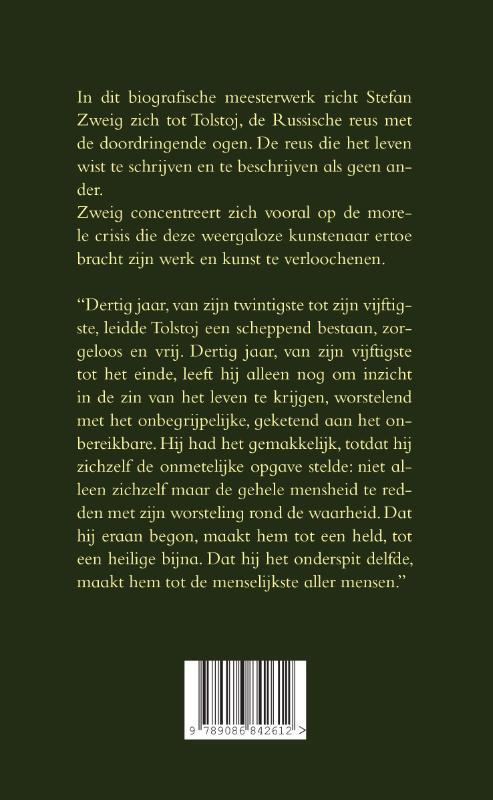 In dit biografische meesterwerk richt Stefan Zweig zich tot Tolstoj, de Russische reus met de doordringende ogen. De reus die het leven wist te schrijven en te beschrijven als geen ander.
Zweig concentreert zich vooral op de morele crisis die deze weergaloze kunstenaar ertoe bracht zijn werk en kunst te verloochenen.

“Dertig jaar, van zijn twintigste tot zijn vijftigste, leidde Tolstoj een scheppend bestaan, zorgeloos en vrij. Dertig jaar, van zijn vijftigste tot het einde, leeft hij alleen nog om inzicht in de zin van het leven te krijgen, worstelend met het onbegrijpelijke, geketend aan het onbereikbare. Hij had het gemakkelijk, totdat hij zichzelf de onmetelijke opgave stelde: niet alleen zichzelf maar de gehele mensheid te redden met zijn worsteling rond de waarheid. Dat hij eraan begon, maakt hem tot een held, tot een heilige bijna. Dat hij het onderspit delfde, maakt hem tot de menselijkste aller mensen.”

9 789086 842612 >